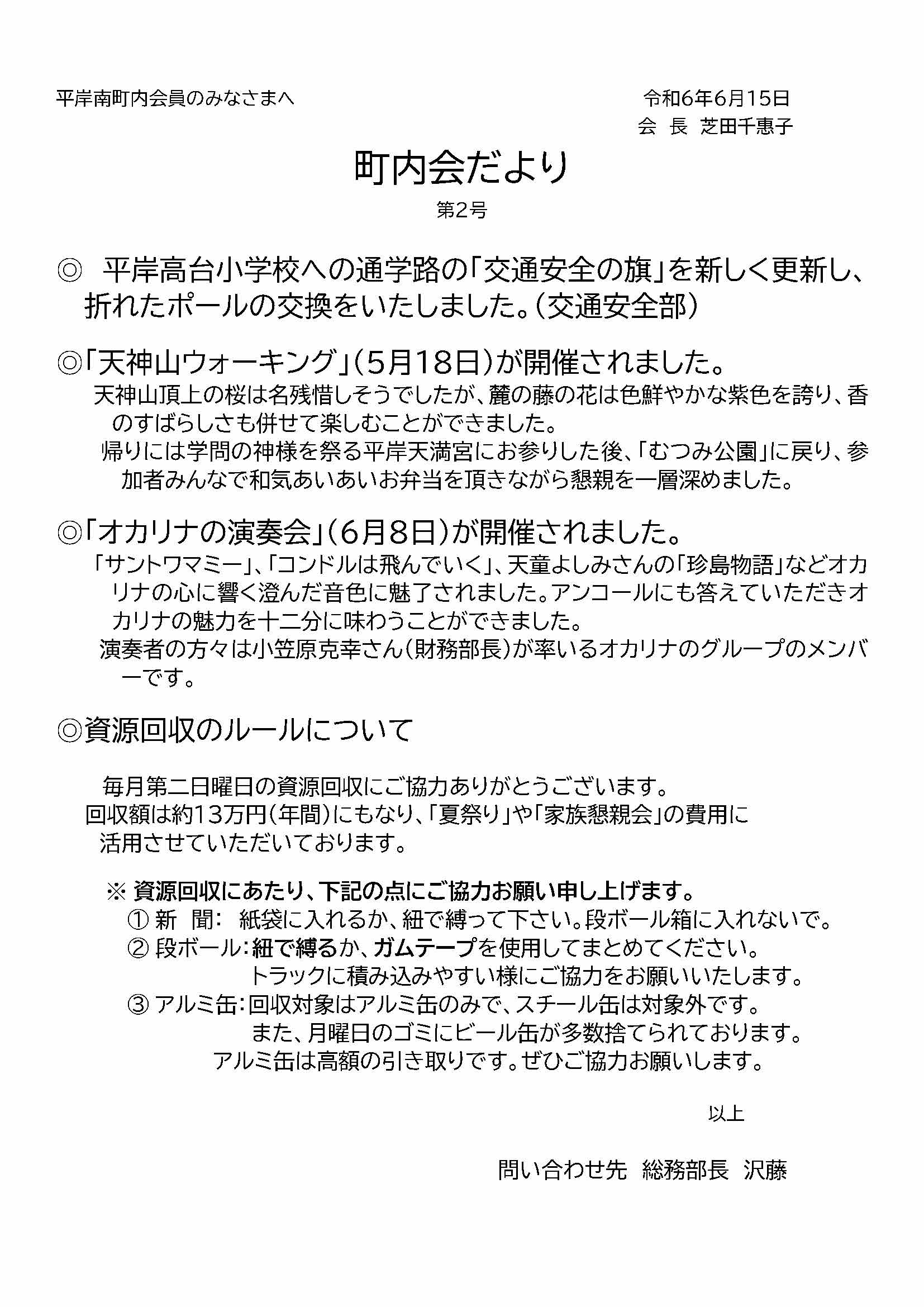 平岸南町内会員のみなさまへ

令和6年6月15日
会 長 芝田千恵子

町内会だより

第2号

◎ 平岸高台小学校への通学路の「交通安全の旗」を新しく更新し、折れたポールの交換をいたしました。（交通安全部）

◎「天神山ウォーキング」（5月18日）が開催されました。
天神山頂上の桜は名残惜しそうでしたが、麓の藤の花は色鮮やかな紫色を誇り、香のすばらしさも併せて楽しむことができました。
帰りには学問の神様を祭る平岸天満宮にお参りした後、「むつみ公園」に戻り、参加者みんなで和気あいあいお弁当を頂きながら懇親を一層深めました。

◎「オカリナの演奏会」（6月8日）が開催されました。
「サントワマミー」、「コンドルは飛んでいく」、天童よしみさんの「珍島物語」などオカリナの心に響く澄んだ音色に魅了されました。アンコールにも答えていただきオカリナの魅力を十二分に味わうことができました。
演奏者の方々は小笠原克幸さん（財務部長）が率いるオカリナのグループのメンバーです。

◎資源回収のルールについて

毎月第二日曜日の資源回収にご協力ありがとうございます。
回収額は約13万円（年間）にもなり、「夏祭り」や「家族懇親会」の費用に活用させていただいております。

※ 資源回収にあたり、下記の点にご協力お願い申し上げます。
① 新 聞： 紙袋に入れるか、紐で縛って下さい。段ボール箱に入れないで。
② 段ボール：紐で縛るか、ガムテープを使用してまとめてください。
トラックに積み込みやすい様にご協力をお願いいたします。
③ アルミ缶：回収対象はアルミ缶のみで、スチール缶は対象外です。
また、月曜日のゴミにビール缶が多数捨てられております。
アルミ缶は高額の引き取りです。ぜひご協力お願いします。

以上

問い合わせ先 総務部長 沢藤